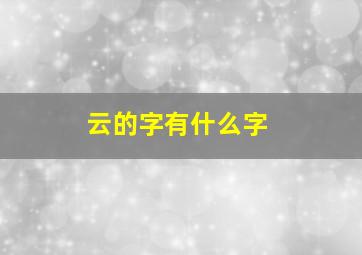 云的字有什么字